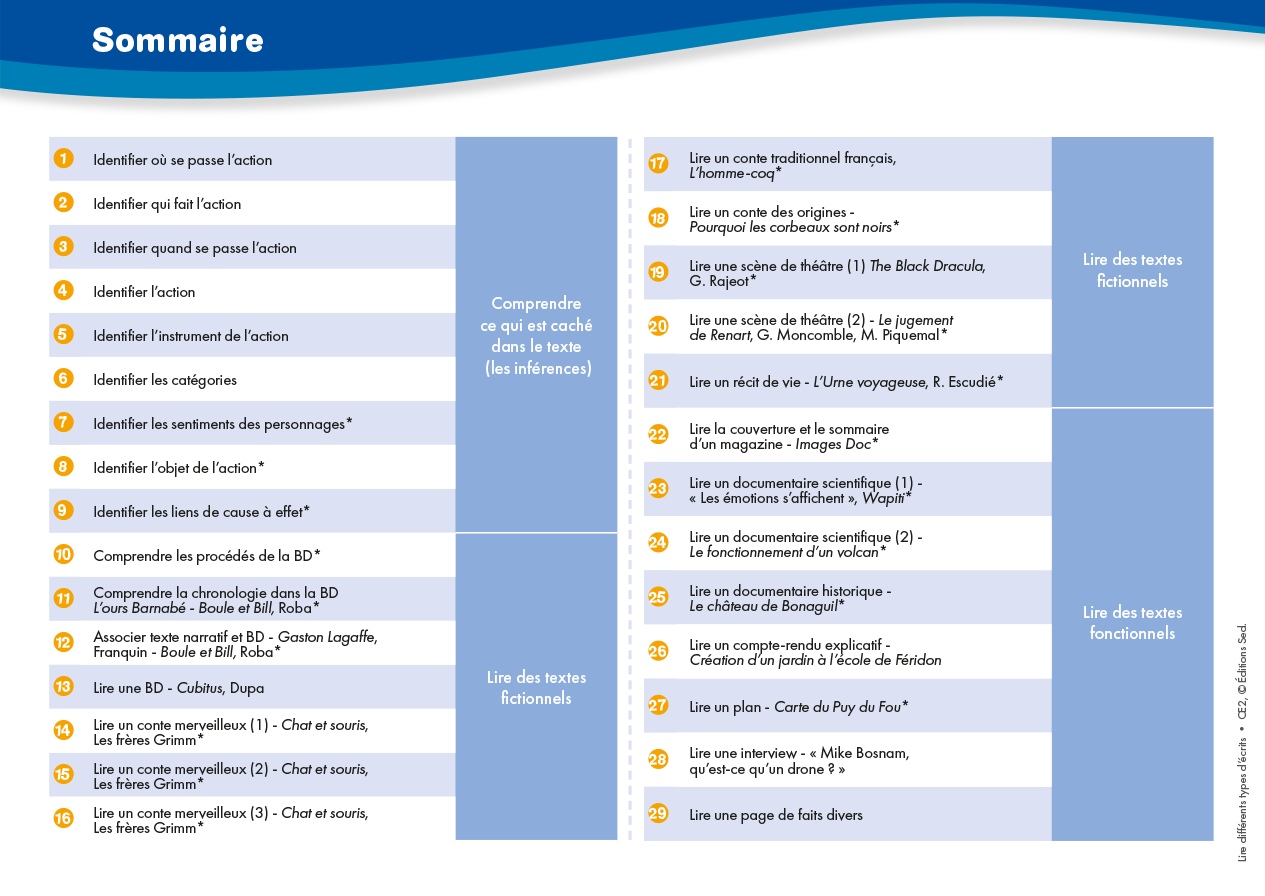 Sommaire

1 Identifier où se passe l'action
2 Identifier qui fait l'action
3 Identifier quand se passe l'action
4 Identifier l'action
5 Identifier l'instrument de l'action
6 Identifier les catégories
7 Identifier les sentiments des personnages*
8 Identifier l'objet de l'action*
9 Identifier les liens de cause à effet*

Comprendre ce qui est caché dans le texte (les inférences)

10 Comprendre les procédés de la BD*
11 Comprendre la chronologie dans la BD L'ours Barnabé - Boule et Bill, Roba*
12 Associer texte narratif et BD - Gaston Lagaffe, Franquin - Boule et Bill, Roba*
13 Lire une BD - Cubitus, Dupa
14 Lire un conte merveilleux (1) - Chat et souris, Les frères Grimm*
15 Lire un conte merveilleux (2) - Chat et souris, Les frères Grimm*
16 Lire un conte merveilleux (3) - Chat et souris, Les frères Grimm*

Lire des textes fictionnels

17 Lire un conte traditionnel français, L'homme-coq*
18 Lire un conte des origines - Pourquoi les corbeaux sont noirs*
19 Lire une scène de théâtre (1) The Black Dracula, G. Rajeot*
20 Lire une scène de théâtre (2) - Le jugement de Renart, G. Moncomble, M. Piquemal*
21 Lire un récit de vie - L'Urne voyageuse, R. Escudié*

Lire des textes fictionnels

22 Lire la couverture et le sommaire d'un magazine - Images Doc*
23 Lire un documentaire scientifique (1) - « Les émotions s'affichent », Wapiti*
24 Lire un documentaire scientifique (2) - Le fonctionnement d'un volcan*
25 Lire un documentaire historique - Le château de Bonaguil*
26 Lire un compte-rendu explicatif - Création d'un jardin à l'école de Féridon
27 Lire un plan - Carte du Puy du Fou*
28 Lire une interview - « Mike Bosnam, qu'est-ce qu'un drone ? »
29 Lire une page de faits divers

Lire des textes fonctionnels

Lire différents types d'écrits • CE2, © Éditions Sed.